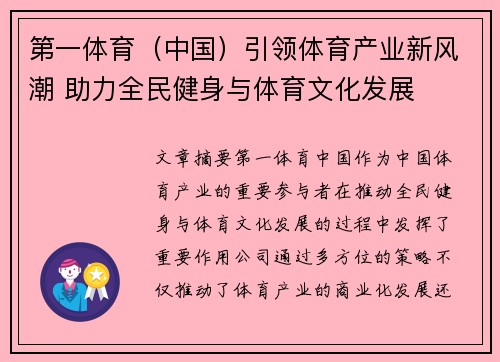 第一体育（中国）引领体育产业新风潮 助力全民健身与体育文化发展

文章摘要第一体育中国作为中国体育产业的重要参与者在推动全民健身与体育文化发展的过程中发挥了重要作用公司通过多方位的策略不仅推动了体育产业的商业化发展还